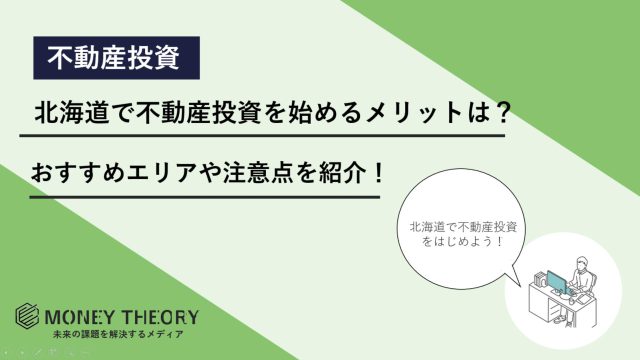 不動産投資

北海道で不動産投資を始めるメリットは？

おすすめエリアや注意点を紹介！

北海道で不動産投資をはじめよう！

MONEY THEORY
未来の課題を解決するメディア